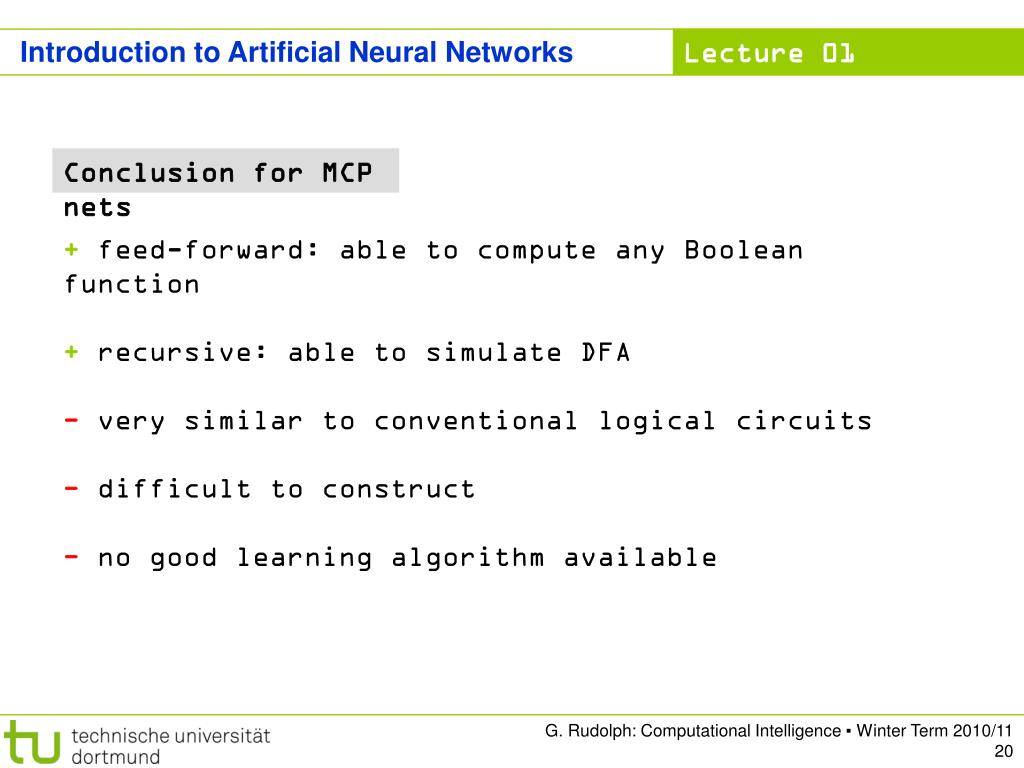 Introduction to Artificial Neural Networks

Lecture 01

Conclusion for MCP nets

+ feed-forward: able to compute any Boolean function

+ recursive: able to simulate DFA

- very similar to conventional logical circuits

- difficult to construct

- no good learning algorithm available

tu technische universität dortmund

G. Rudolph: Computational Intelligence ▪ Winter Term 2010/11

20